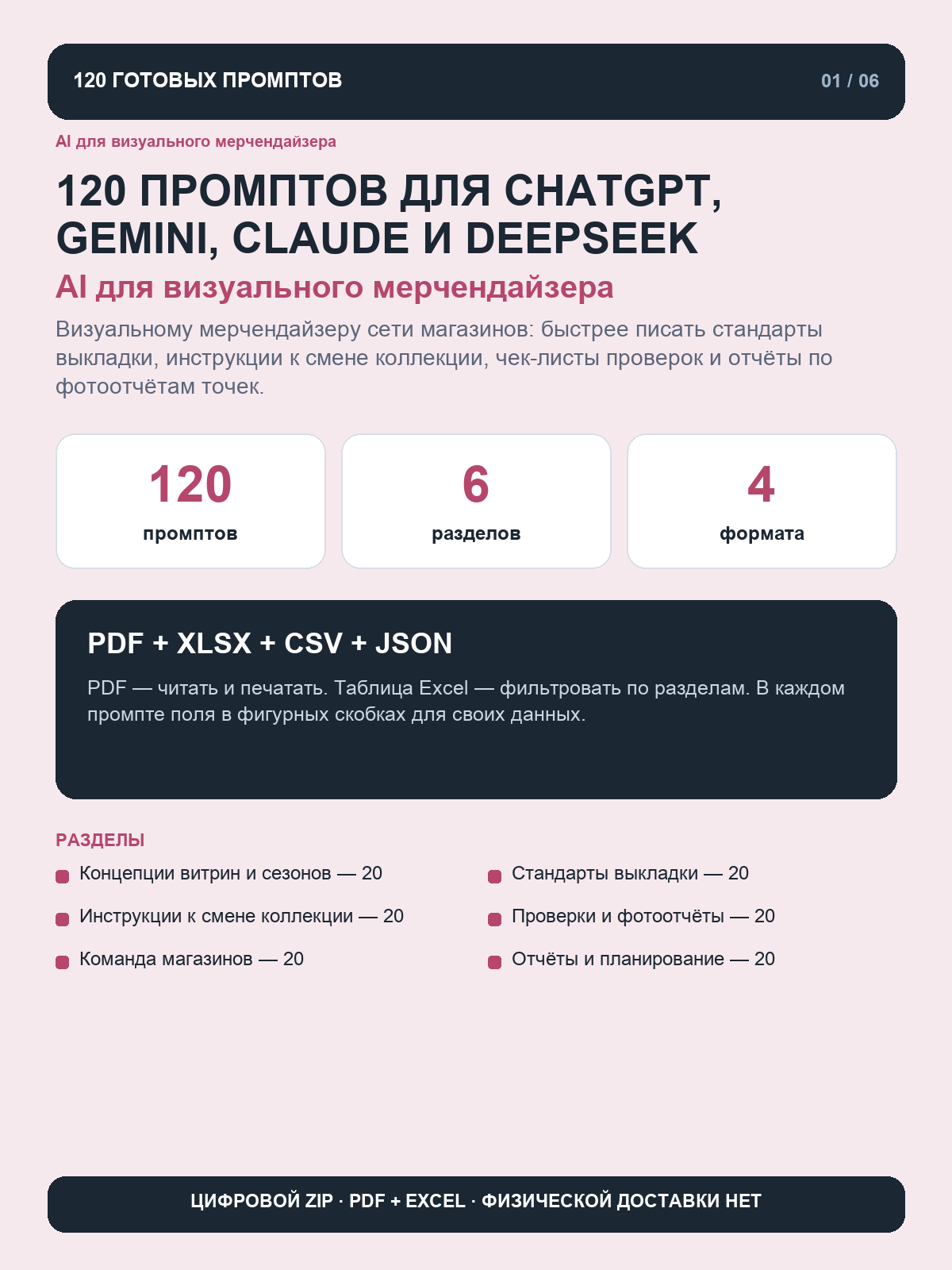 120 ГОТОВЫХ ПРОМПТОВ
01 / 06

AI для визуального мерчендайзера

120 ПРОМПТОВ ДЛЯ CHATGPT, GEMINI, CLAUDE И DEEPSEEK

AI для визуального мерчендайзера

Визуальному мерчендайзеру сети магазинов: быстрее писать стандарты выкладки, инструкции к смене коллекции, чек-листы проверок и отчёты по фотоотчётам точек.

120
промптов

6
разделов

4
формата

PDF + XLSX + CSV + JSON

PDF — читать и печатать. Таблица Excel — фильтровать по разделам. В каждом промпте поля в фигурных скобках для своих данных.

РАЗДЕЛЫ

• Концепции витрин и сезонов — 20
• Инструкции к смене коллекции — 20
• Команда магазинов — 20

• Стандарты выкладки — 20
• Проверки и фотоотчёты — 20
• Отчёты и планирование — 20

ЦИФРОВОЙ ZIP · PDF + EXCEL · ФИЗИЧЕСКОЙ ДОСТАВКИ НЕТ